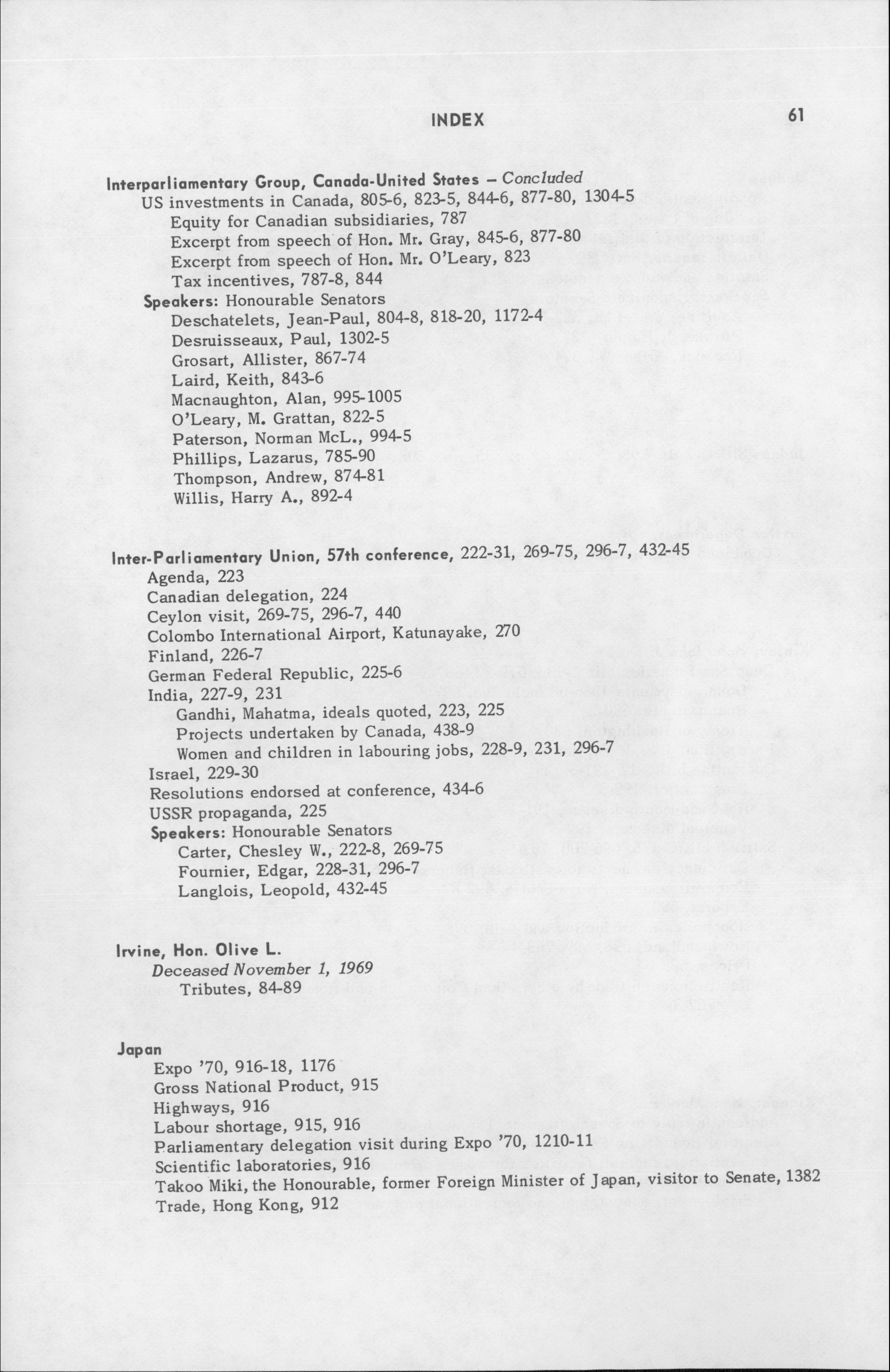 INDEX 61

Interparliamentary Group, Canada-United States – Concluded
US investments in Canada, 805-6, 823-5, 844-6, 877-80, 1304-5
Equity for Canadian subsidiaries, 787
Excerpt from speech of Hon. Mr. Gray, 845-6, 877-80
Excerpt from speech of Hon. Mr. O'Leary, 823
Tax incentives, 787-8, 844
Speakers: Honourable Senators
Deschatelets, Jean-Paul, 804-8, 818-20, 1172-4
Desruisseaux, Paul, 1302-5
Grosart, Allister, 867-74
Laird, Keith, 843-6
Macnaughton, Alan, 995-1005
O'Leary, M. Grattan, 822-5
Paterson, Norman McL., 994-5
Phillips, Lazarus, 785-90
Thompson, Andrew, 874-81
Willis, Harry A., 892-4

Inter-Parliamentary Union, 57th conference, 222-31, 269-75, 296-7, 432-45
Agenda, 223
Canadian delegation, 224
Ceylon visit, 269-75, 296-7, 440
Colombo International Airport, Katunayake, 270
Finland, 226-7
German Federal Republic, 225-6
India, 227-9, 231
Gandhi, Mahatma, ideals quoted, 223, 225
Projects undertaken by Canada, 438-9
Women and children in labouring jobs, 228-9, 231, 296-7
Israel, 229-30
Resolutions endorsed at conference, 434-6
USSR propaganda, 225
Speakers: Honourable Senators
Carter, Chesley W., 222-8, 269-75
Fournier, Edgar, 228-31, 296-7
Langlois, Leopold, 432-45

Irvine, Hon. Olive L.
Deceased November 1, 1969
Tributes, 84-89

Japan
Expo '70, 916-18, 1176
Gross National Product, 915
Highways, 916
Labour shortage, 915, 916
Parliamentary delegation visit during Expo '70, 1210-11
Scientific laboratories, 916
Takoo Miki, the Honourable, former Foreign Minister of Japan, visitor to Senate, 1382
Trade, Hong Kong, 912